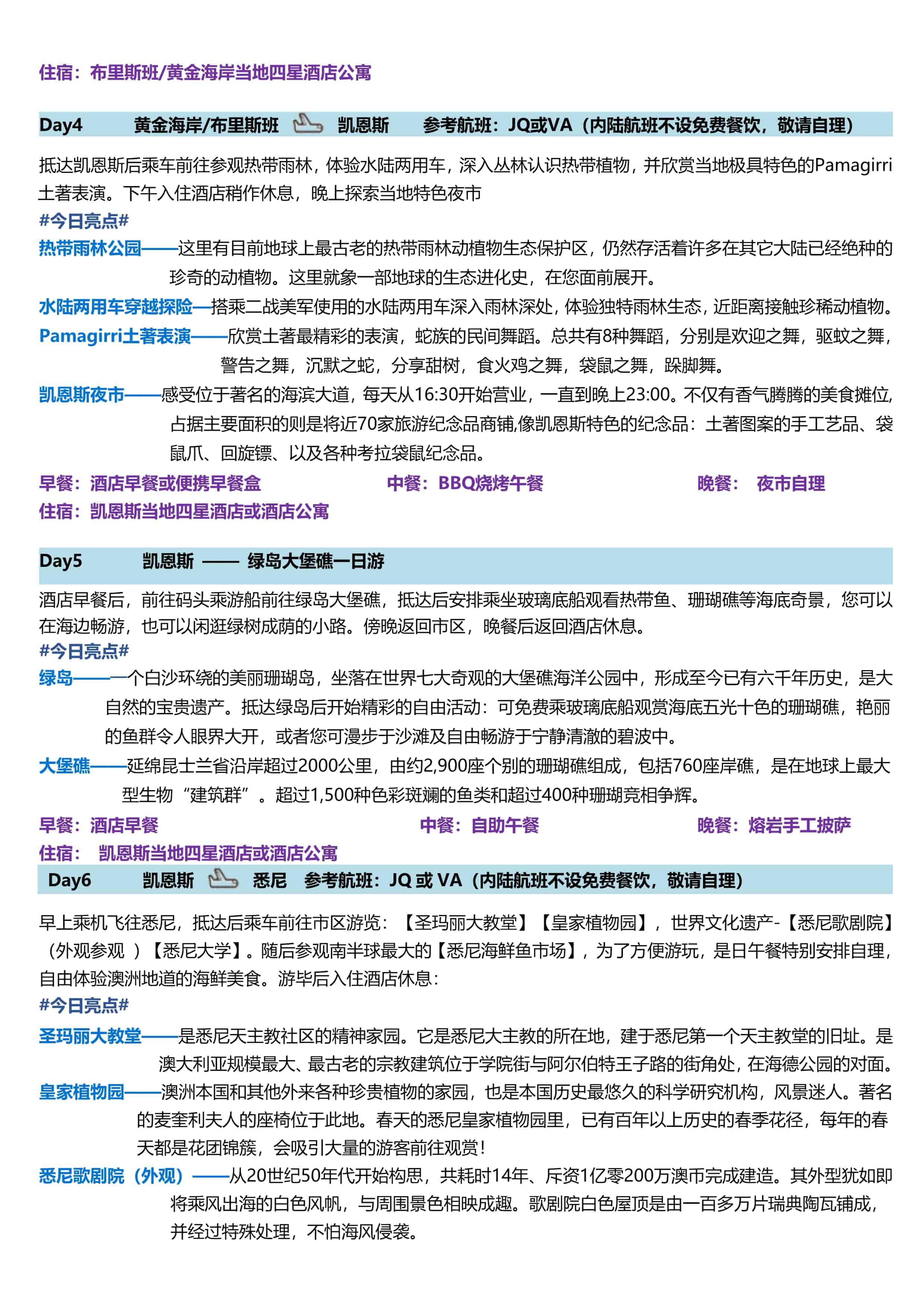 住宿：布里斯班/黄金海岸当地四星酒店公寓

Day4 黄金海岸/布里斯班 凯恩斯 参考航班：JQ或VA（内陆航班不设免费餐饮，敬请自理）

抵达凯恩斯后乘车前往参观热带雨林，体验水陆两用车，深入丛林认识热带植物，并欣赏当地极具特色的Pamagirri土著表演。下午入住酒店稍作休息，晚上探索当地特色夜市

#今日亮点#

热带雨林公园——这里有目前地球上最古老的热带雨林动植物生态保护区，仍然存活着许多在其它大陆已经绝种的珍奇的动植物。这里就象一部地球的生态进化史，在您面前展开。

水陆两用车穿越探险—搭乘二战美军使用的水陆两用车深入雨林深处，体验独特雨林生态，近距离接触珍稀动植物。

Pamagirri土著表演——欣赏土著最精彩的表演，蛇族的民间舞蹈。总共有8种舞蹈，分别是欢迎之舞，驱蚊之舞，警告之舞，沉默之蛇，分享甜树，食火鸡之舞，袋鼠之舞，跺脚舞。

凯恩斯夜市——感受位于著名的海滨大道，每天从16:30开始营业，一直到晚上23:00。不仅有香气腾腾的美食摊位，占据主要面积的则是将近70家旅游纪念品商铺,像凯恩斯特色的纪念品：土著图案的手工艺品、袋鼠爪、回旋镖、以及各种考拉袋鼠纪念品。

早餐：酒店早餐或便携早餐盒 中餐：BBQ烧烤午餐 晚餐： 夜市自理

住宿：凯恩斯当地四星酒店或酒店公寓

Day5 凯恩斯 —— 绿岛大堡礁一日游

酒店早餐后，前往码头乘游船前往绿岛大堡礁，抵达后安排乘坐玻璃底船观看热带鱼、珊瑚礁等海底奇景，您可以在海边畅游，也可以闲逛绿树成荫的小路。傍晚返回市区，晚餐后返回酒店休息。

#今日亮点#

绿岛——一个白沙环绕的美丽珊瑚岛，坐落在世界七大奇观的大堡礁海洋公园中，形成至今已有六千年历史，是大自然的宝贵遗产。抵达绿岛后开始精彩的自由活动：可免费乘玻璃底船观赏海底五光十色的珊瑚礁，艳丽的鱼群令人眼界大开，或者您可漫步于沙滩及自由畅游于宁静清澈的碧波中。

大堡礁——延绵昆士兰省沿岸超过2000公里，由约2,900座个别的珊瑚礁组成，包括760座岸礁，是在地球上最大型生物“建筑群”。超过1,500种色彩斑斓的鱼类和超过400种珊瑚竞相争辉。

早餐：酒店早餐 中餐：自助午餐 晚餐：熔岩手工披萨

住宿： 凯恩斯当地四星酒店或酒店公寓

Day6 凯恩斯 悉尼 参考航班：JQ 或 VA（内陆航班不设免费餐饮，敬请自理）

早上乘机飞往悉尼，抵达后乘车前往市区游览：【圣玛丽大教堂】【皇家植物园】，世界文化遗产-【悉尼歌剧院】（外观参观 ）【悉尼大学】。随后参观南半球最大的【悉尼海鲜鱼市场】，为了方便游玩，是日午餐特别安排自理，自由体验澳洲地道的海鲜美食。游毕后入住酒店休息：

#今日亮点#

圣玛丽大教堂——是悉尼天主教社区的精神家园。它是悉尼大主教的所在地，建于悉尼第一个天主教堂的旧址。是澳大利亚规模最大、最古老的宗教建筑位于学院街与阿尔伯特王子路的街角处，在海德公园的对面。

皇家植物园——澳洲本国和其他外来各种珍贵植物的家园，也是本国历史最悠久的科学研究机构，风景迷人。著名的麦奎利夫人的座椅位于此地。春天的悉尼皇家植物园里，已有百年以上历史的春季花径，每年的春天都是花团锦簇，会吸引大量的游客前往观赏！

悉尼歌剧院（外观）——从20世纪50年代开始构思，共耗时14年、斥资1亿零200万澳币完成建造。其外型犹如即将乘风出海的白色风帆，与周围景色相映成趣。歌剧院白色屋顶是由一百多万片瑞典陶瓦铺成，并经过特殊处理，不怕海风侵袭。